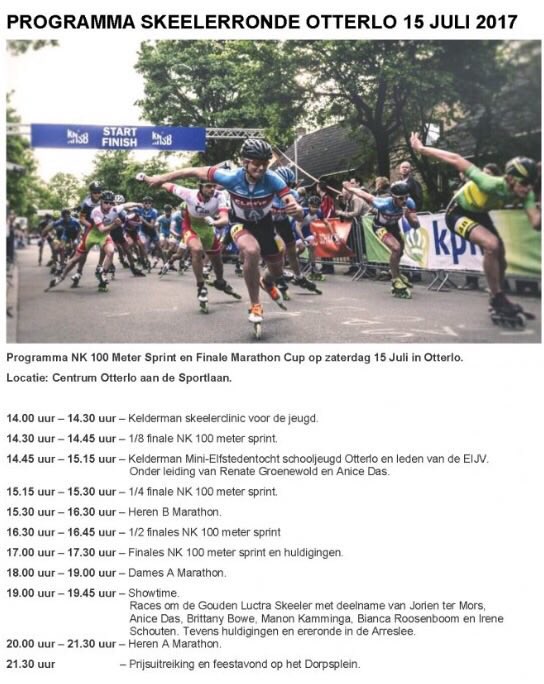 PROGRAMMA SKEELERRONDE OTTERLO 15 JULI 2017

START
FINISH

Programma NK 100 Meter Sprint en Finale Marathon Cup op zaterdag 15 Juli in Otterlo.

Locatie: Centrum Otterlo aan de Sportlaan.

14.00 uur – 14.30 uur – Kelderman skeelerclinic voor de jeugd.

14.30 uur – 14.45 uur – 1/8 finale NK 100 meter sprint.

14.45 uur – 15.15 uur – Kelderman Mini-Elfstedentocht schooljeugd Otterlo en leden van de EIJV. Onder leiding van Renate Groenewold en Anice Das.

15.15 uur – 15.30 uur – 1/4 finale NK 100 meter sprint.

15.30 uur – 16.30 uur – Heren B Marathon.

16.30 uur – 16.45 uur – 1/2 finales NK 100 meter sprint

17.00 uur – 17.30 uur – Finales NK 100 meter sprint en huldigingen.

18.00 uur – 19.00 uur – Dames A Marathon.

19.00 uur – 19.45 uur – Showtime.
Races om de Gouden Luctra Skeeler met deelname van Jorien ter Mors, Anice Das, Brittany Bowe, Manon Kamminga, Bianca Roosenboom en Irene Schouten. Tevens huldigingen en ereronde in de Arreslee.

20.00 uur – 21.30 uur – Heren A Marathon.

21.30 uur – Prijsuitreiking en feestavond op het Dorpsplein.